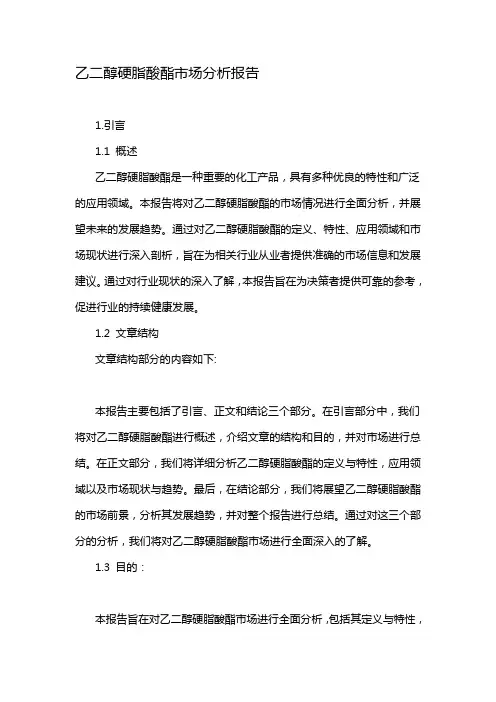 乙二醇硬脂酸酯市场分析报告

1.引言

1.1 概述

乙二醇硬脂酸酯是一种重要的化工产品，具有多种优良的特性和广泛的应用领域。本报告将对乙二醇硬脂酸酯的市场情况进行全面分析，并展望未来的发展趋势。通过对乙二醇硬脂酸酯的定义、特性、应用领域和市场现状进行深入剖析，旨在为相关行业从业者提供准确的市场信息和发展建议。通过对行业现状的深入了解，本报告旨在为决策者提供可靠的参考，促进行业的持续健康发展。

1.2 文章结构

文章结构部分的内容如下:

本报告主要包括了引言、正文和结论三个部分。在引言部分中，我们将对乙二醇硬脂酸酯进行概述，介绍文章的结构和目的，并对市场进行总结。在正文部分，我们将详细分析乙二醇硬脂酸酯的定义与特性，应用领域以及市场现状与趋势。最后，在结论部分，我们将展望乙二醇硬脂酸酯的市场前景，分析其发展趋势，并对整个报告进行总结。通过对这三个部分的分析，我们将对乙二醇硬脂酸酯市场进行全面深入的了解。

1.3 目的：

本报告旨在对乙二醇硬脂酸酯市场进行全面分析，包括其定义与特性，